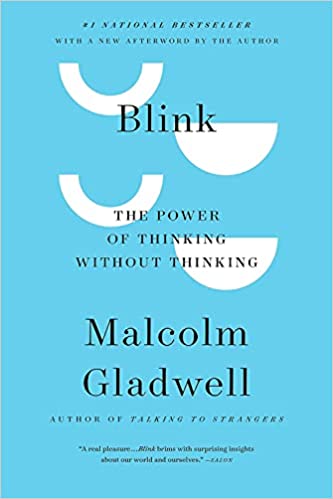 #1 NATIONAL BESTSELLER
WITH A NEW AFTERWORD BY THE AUTHOR

Blink

THE POWER OF THINKING WITHOUT THINKING

Malcolm Gladwell

AUTHOR OF TALKING TO STRANGERS

"A real pleasure....Blink brims with surprising insights about our world and ourselves." —SALON